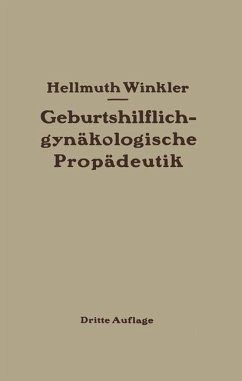 Hellmuth Winkler

Geburtshilflich-gynäkologische Propädeutik

Dritte Auflage